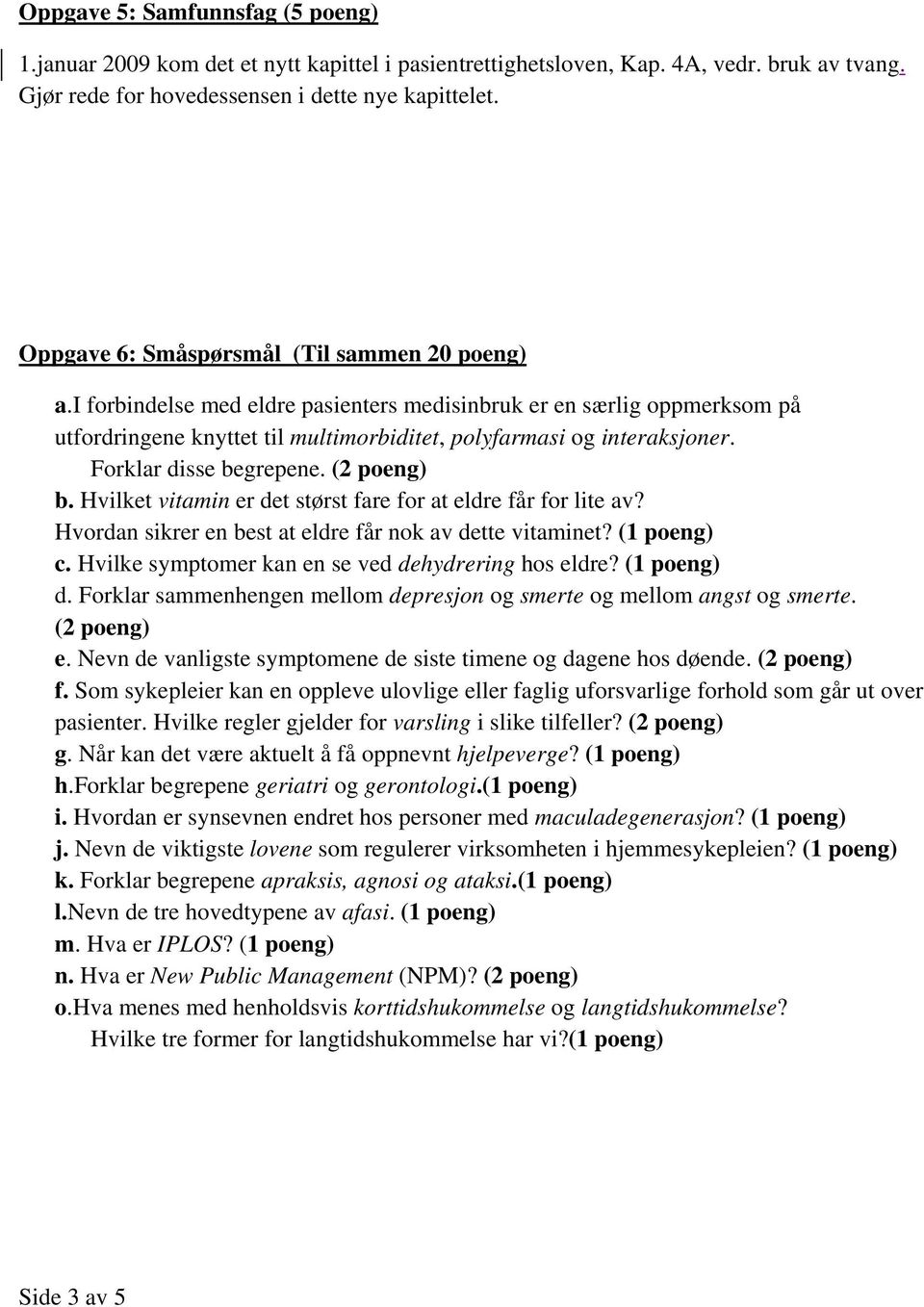 Oppgave 5: Samfunnsfag (5 poeng)

1.januar 2009 kom det et nytt kapittel i pasientrettighetsloven, Kap. 4A, vedr. bruk av tvang. Gjør rede for hovedessensen i dette nye kapittelet.

Oppgave 6: Småspørsmål (Til sammen 20 poeng)

a.I forbindelse med eldre pasienters medisinbruk er en særlig oppmerksom på utfordringene knyttet til multimorbiditet, polyfarmasi og interaksjoner. Forklar disse begrepene. (2 poeng)
b. Hvilket vitamin er det størst fare for at eldre får for lite av? Hvordan sikrer en best at eldre får nok av dette vitaminet? (1 poeng)
c. Hvilke symptomer kan en se ved dehydrering hos eldre? (1 poeng)
d. Forklar sammenhengen mellom depresjon og smerte og mellom angst og smerte. (2 poeng)
e. Nevn de vanligste symptomene de siste timene og dagene hos døende. (2 poeng)
f. Som sykepleier kan en oppleve ulovlige eller faglig uforsvarlige forhold som går ut over pasienter. Hvilke regler gjelder for varsling i slike tilfeller? (2 poeng)
g. Når kan det være aktuelt å få oppnevnt hjelpeverge? (1 poeng)
h.Forklar begrepene geriatri og gerontologi.(1 poeng)
i. Hvordan er synsevnen endret hos personer med maculadegenerasjon? (1 poeng)
j. Nevn de viktigste lovene som regulerer virksomheten i hjemmesykepleien? (1 poeng)
k. Forklar begrepene apraksis, agnosi og ataksi.(1 poeng)
l.Nevn de tre hovedtypene av afasi. (1 poeng)
m. Hva er IPLOS? (1 poeng)
n. Hva er New Public Management (NPM)? (2 poeng)
o.Hva menes med henholdsvis korttidshukommelse og langtidshukommelse? Hvilke tre former for langtidshukommelse har vi?(1 poeng)

Side 3 av 5